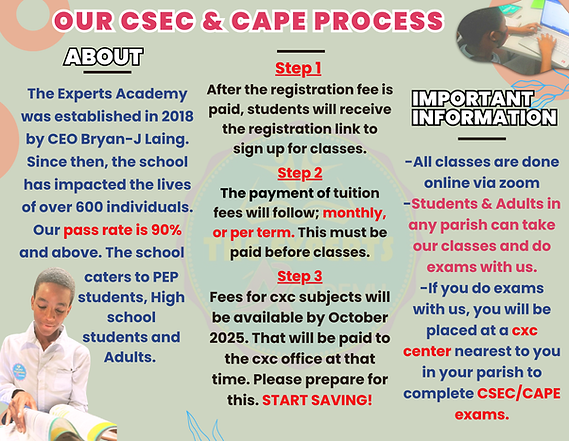 OUR CSEC & CAPE PROCESS

ABOUT

The Experts Academy was established in 2018 by CEO Bryan-J Laing. Since then, the school has impacted the lives of over 600 individuals. Our pass rate is 90% and above. The school caters to PEP students, High school students and Adults.

Step 1

After the registration fee is paid, students will receive the registration link to sign up for classes.

Step 2

The payment of tuition fees will follow; monthly, or per term. This must be paid before classes.

Step 3

Fees for cxc subjects will be available by October 2025. That will be paid to the cxc office at that time. Please prepare for this. START SAVING!

IMPORTANT INFORMATION

-All classes are done online via zoom
-Students & Adults in any parish can take our classes and do exams with us.
-If you do exams with us, you will be placed at a cxc center nearest to you in your parish to complete CSEC/CAPE exams.